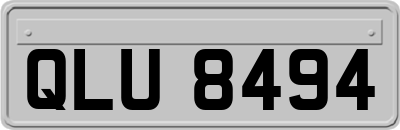 QLU 8494